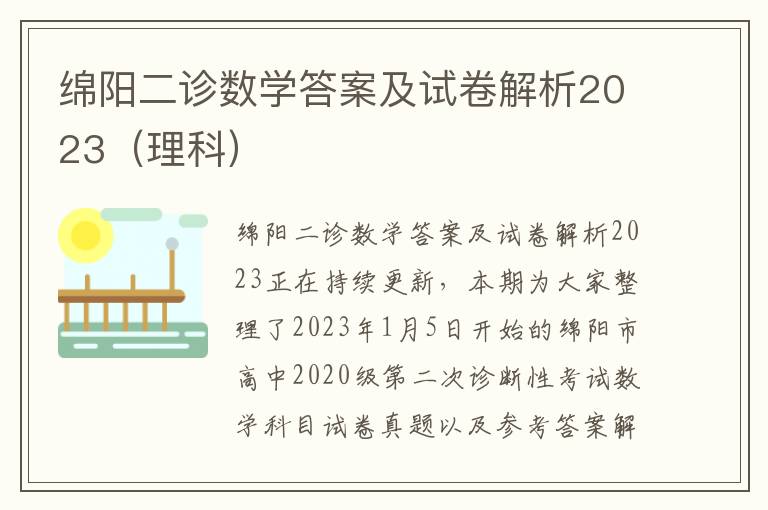 绵阳二诊数学答案及试卷解析2023（理科）

绵阳二诊数学答案及试卷解析2023正在持续更新，本期为大家整理了2023年1月5日开始的绵阳市高中2020级第二次诊断性考试数学科目试卷真题以及参考答案解